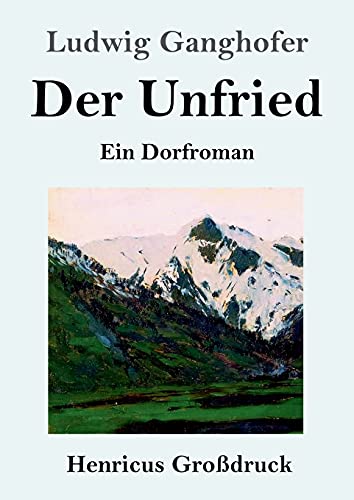 Ludwig Ganghofer

Der Unfried

Ein Dorfroman

Henricus Großdruck